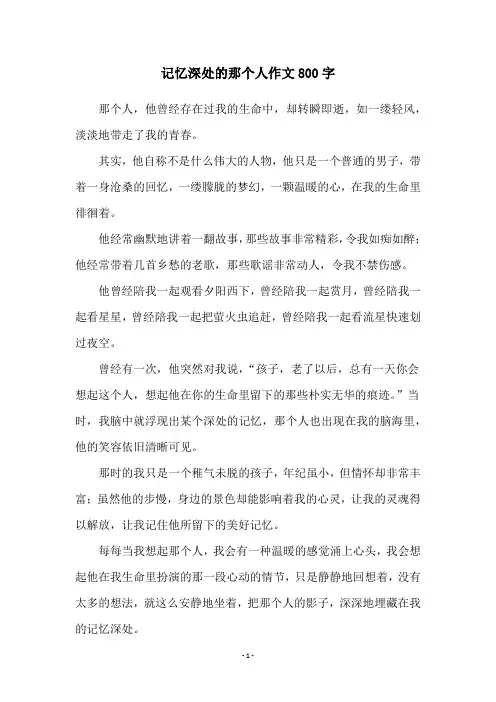 记忆深处的那个人作文 800 字

那个人，他曾经存在过我的生命中，却转瞬即逝，如一缕轻风，淡淡地带走了我的青春。

其实，他自称不是什么伟大的人物，他只是一个普通的男子，带着一身沧桑的回忆，一缕朦胧的梦幻，一颗温暖的心，在我的生命里徘徊着。

他经常幽默地讲着一翻故事，那些故事非常精彩，令我如痴如醉；他经常带着几首乡愁的老歌，那些歌谣非常动人，令我不禁伤感。

他曾经陪我一起观看夕阳西下，曾经陪我一起赏月，曾经陪我一起看星星，曾经陪我一起把萤火虫追赶，曾经陪我一起看流星快速划过夜空。

曾经有一次，他突然对我说，“孩子，老了以后，总有一天你会想起这个人，想起他在你的生命里留下的那些朴实无华的痕迹。”当时，我脑中就浮现出某个深处的记忆，那个人也出现在我的脑海里，他的笑容依旧清晰可见。

那时的我只是一个稚气未脱的孩子，年纪虽小，但情怀却非常丰富；虽然他的步慢，身边的景色却能影响着我的心灵，让我的灵魂得以解放，让我记住他所留下的美好记忆。

每每当我想起那个人，我会有一种温暖的感觉涌上心头，我会想起他在我生命里扮演的那一段心动的情节，只是静静地回想着，没有太多的想法，就这么安静地坐着，把那个人的影子，深深地埋藏在我的记忆深处。

- 1 -